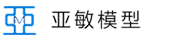 亚敏模型